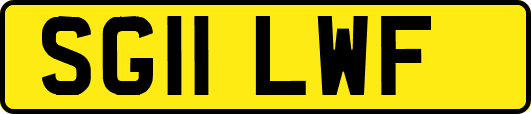 SG11 LWF